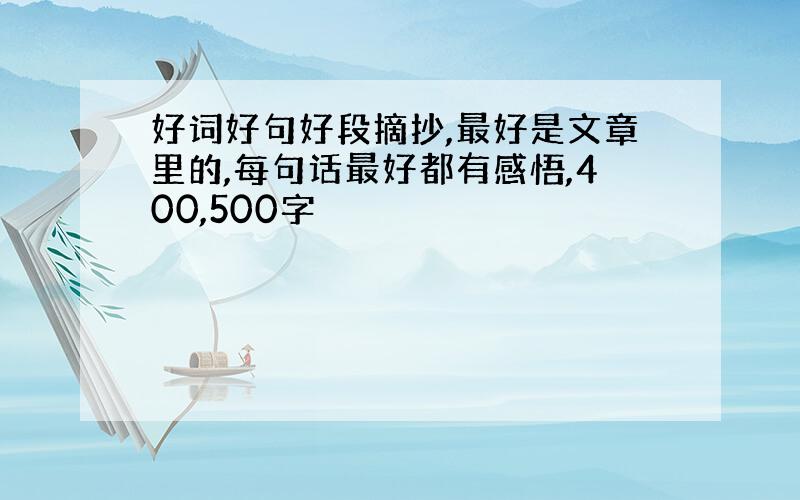 好词好句好段摘抄,最好是文章里的,每句话最好都有感悟,400,500字